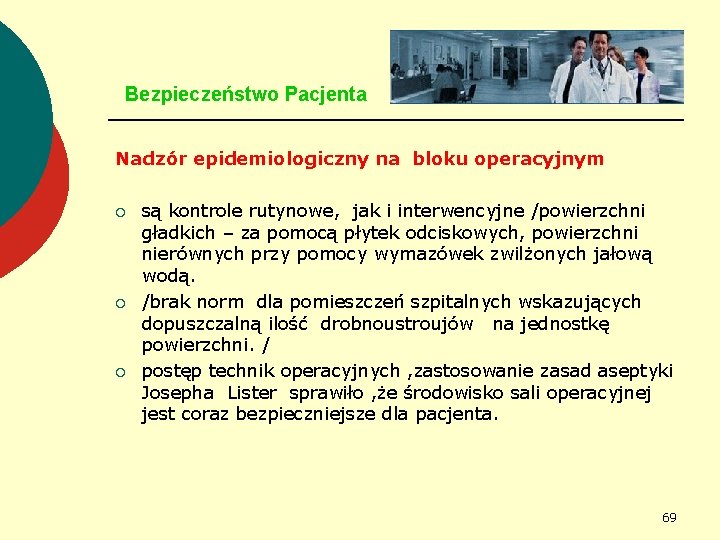 Bezpieczeństwo Pacjenta

Nadzór epidemiologiczny na bloku operacyjnym

○ są kontrole rutynowe, jak i interwencyjne /powierzchni gładkich – za pomocą płytek odciskowych, powierzchni nierównych przy pomocy wymazówek zwilżonych jałową wodą.

○ /brak norm dla pomieszczeń szpitalnych wskazujących dopuszczalną ilość drobnoustroujów na jednostkę powierzchni. /

○ postęp technik operacyjnych ,zastosowanie zasad aseptyki Josepha Lister sprawiło ,że środowisko sali operacyjnej jest coraz bezpieczniejsze dla pacjenta.

69